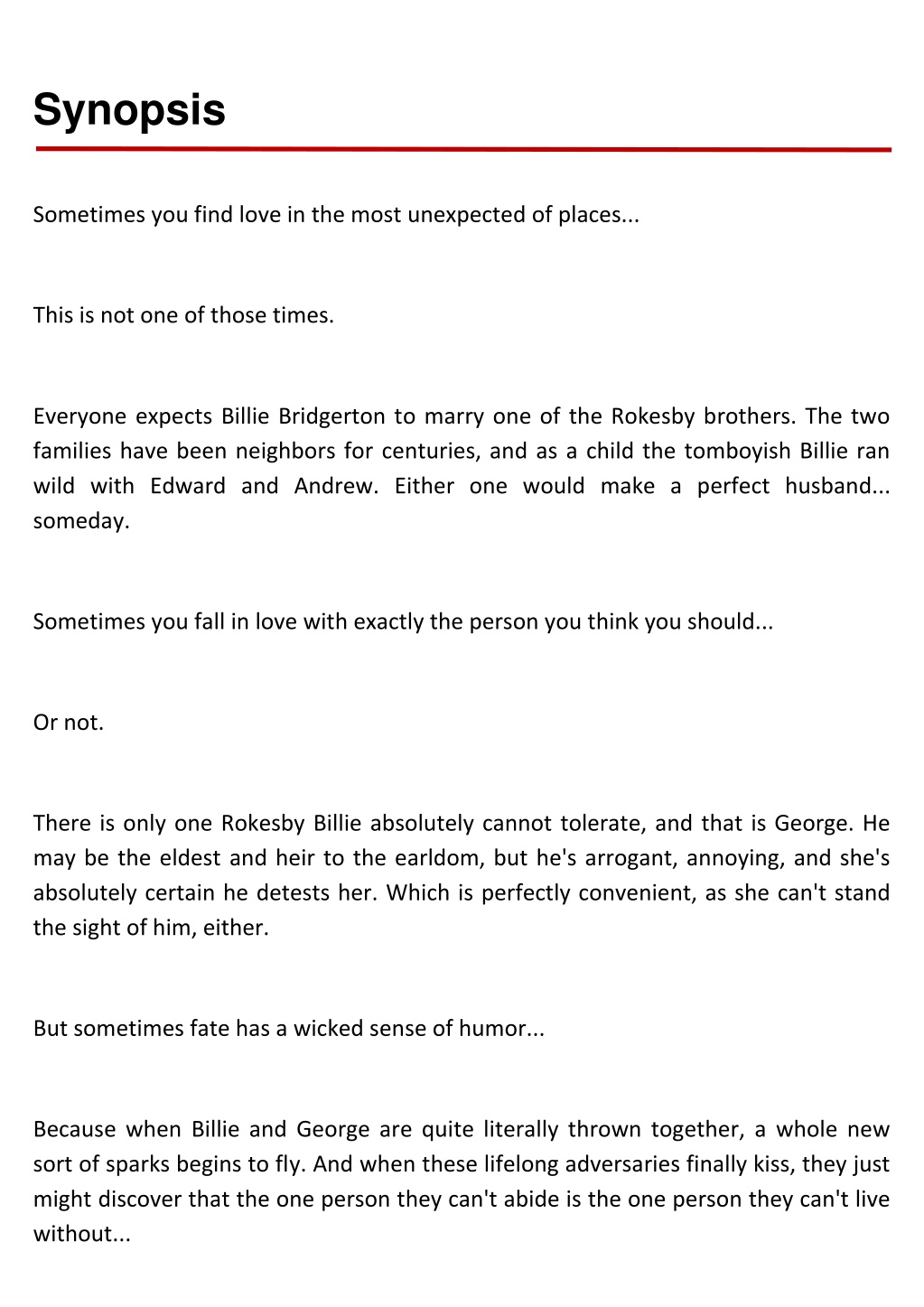 Synopsis

Sometimes you find love in the most unexpected of places...

This is not one of those times.

Everyone expects Billie Bridgerton to marry one of the Rokesby brothers. The two families have been neighbors for centuries, and as a child the tomboyish Billie ran wild with Edward and Andrew. Either one would make a perfect husband... someday.

Sometimes you fall in love with exactly the person you think you should...

Or not.

There is only one Rokesby Billie absolutely cannot tolerate, and that is George. He may be the eldest and heir to the earldom, but he's arrogant, annoying, and she's absolutely certain he detests her. Which is perfectly convenient, as she can't stand the sight of him, either.

But sometimes fate has a wicked sense of humor...

Because when Billie and George are quite literally thrown together, a whole new sort of sparks begins to fly. And when these lifelong adversaries finally kiss, they just might discover that the one person they can't abide is the one person they can't live without...